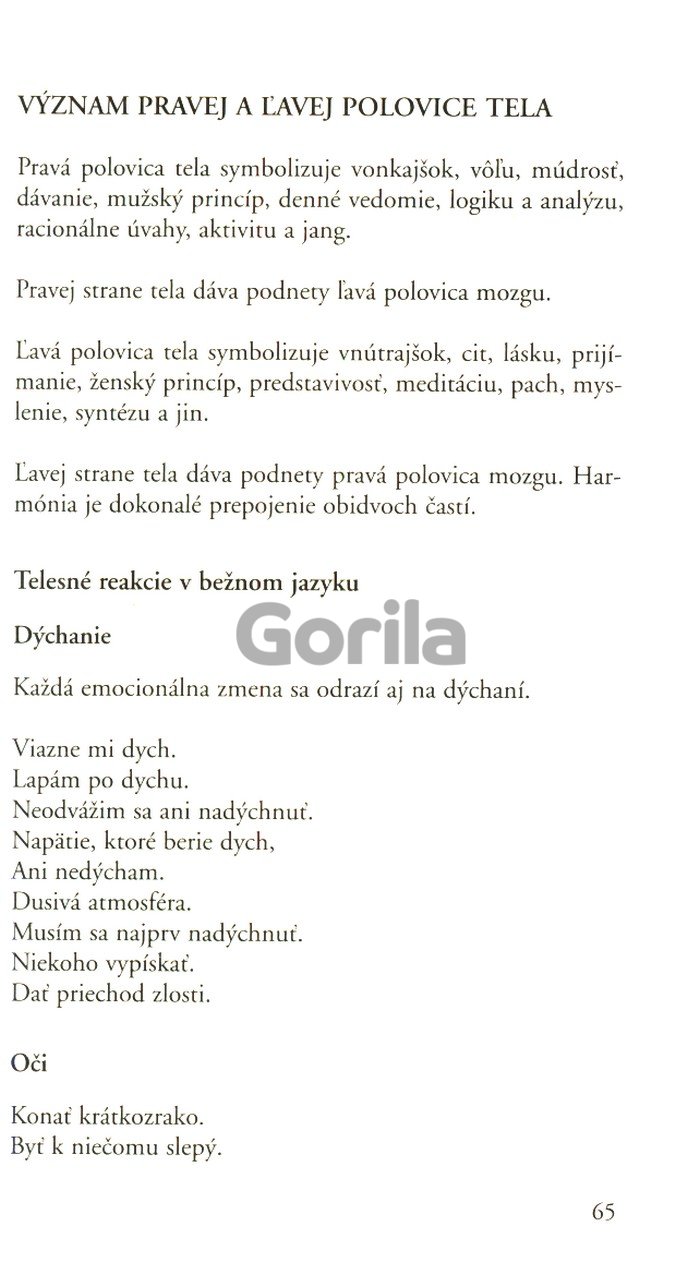 VÝZNAM PRAVEJ A ĽAVEJ POLOVICE TELA

Pravá polovica tela symbolizuje vonkajšok, vôľu, múdrosť, dávanie, mužský princíp, denné vedomie, logiku a analýzu, racionálne úvahy, aktivitu a jang.

Pravej strane tela dáva podnety ľavá polovica mozgu.

Ľavá polovica tela symbolizuje vnútrajšok, cit, lásku, prijímanie, ženský princíp, predstavivosť, meditáciu, pach, myslenie, syntézu a jin.

Ľavej strane tela dáva podnety pravá polovica mozgu. Harmónia je dokonalé prepojenie obidvoch častí.

Telesné reakcie v bežnom jazyku

Dýchanie

Každá emocionálna zmena sa odrazí aj na dýchaní.

Viazne mi dych.
Lapám po dychu.
Neodvážim sa ani nadýchnuť.
Napätie, ktoré berie dych,
Ani nedýcham.
Dusivá atmosféra.
Musím sa najprv nadýchnuť.
Niekoho vypískať.
Dať priechod zlosti.

Oči

Konať krátkozrako.
Byť k niečomu slepý.

65

Gorila